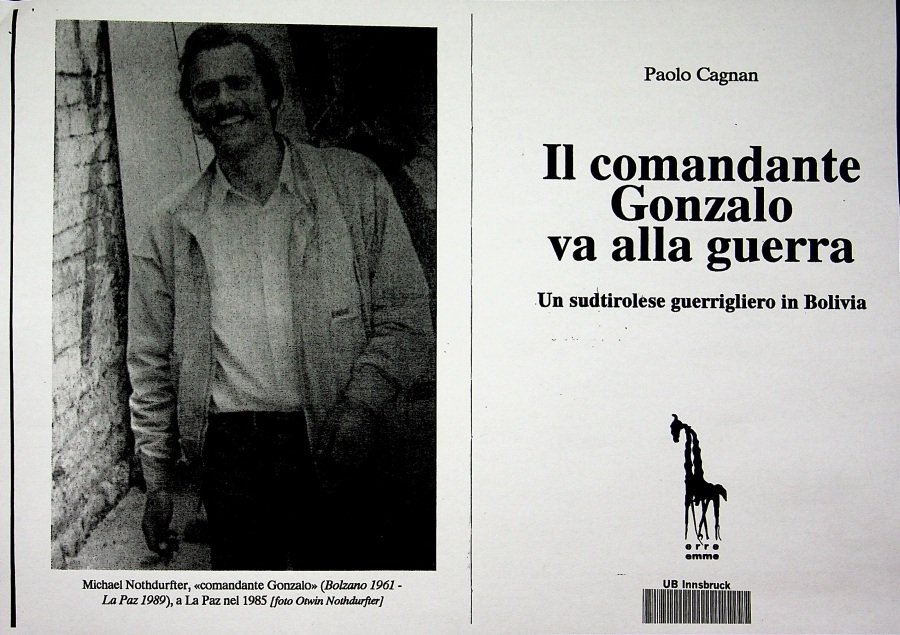 Michael Nothdurfter, «comandante Gonzalo» (Bolzano 1961 - La Paz 1989), a La Paz nel 1985 [foto Otwin Nothdurfter]

Paolo Cagnan

Il comandante Gonzalo va alla guerra

Un sudtirolese guerrigliero in Bolivia

erre emme

UB Innsbruck